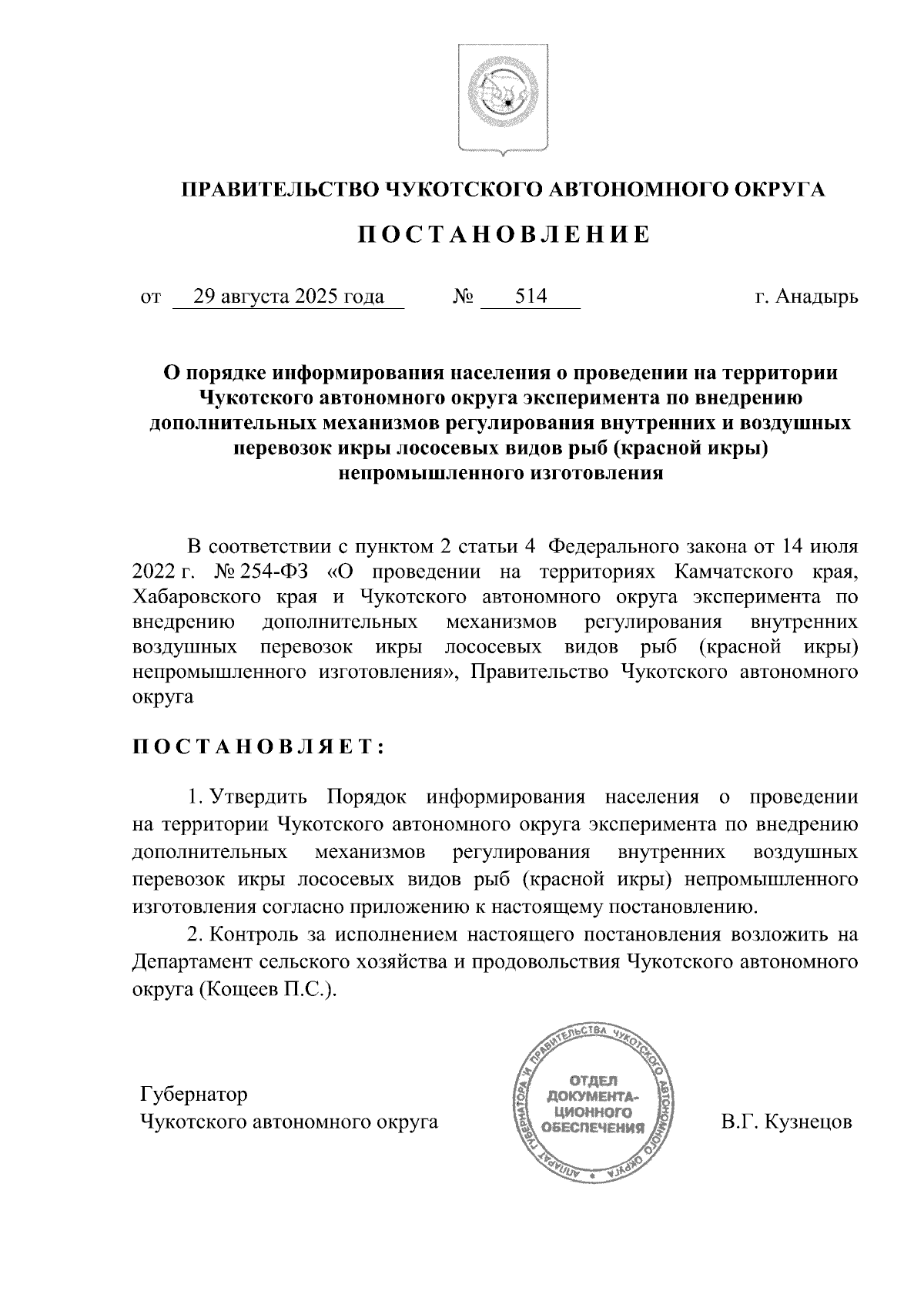 ПРАВИТЕЛЬСТВО ЧУКОТСКОГО АВТОНОМНОГО ОКРУГА

ПОСТАНОВЛЕНИЕ

от 29 августа 2025 года № 514 г. Анадырь

О порядке информирования населения о проведении на территории Чукотского автономного округа эксперимента по внедрению дополнительных механизмов регулирования внутренних и воздушных перевозок икры лососевых видов рыб (красной икры) непромышленного изготовления

В соответствии с пунктом 2 статьи 4 Федерального закона от 14 июля 2022 г. № 254-ФЗ «О проведении на территориях Камчатского края, Хабаровского края и Чукотского автономного округа эксперимента по внедрению дополнительных механизмов регулирования внутренних воздушных перевозок икры лососевых видов рыб (красной икры) непромышленного изготовления», Правительство Чукотского автономного округа

ПОСТАНОВЛЯЕТ:

1. Утвердить Порядок информирования населения о проведении на территории Чукотского автономного округа эксперимента по внедрению дополнительных механизмов регулирования внутренних воздушных перевозок икры лососевых видов рыб (красной икры) непромышленного изготовления согласно приложению к настоящему постановлению.

2. Контроль за исполнением настоящего постановления возложить на Департамент сельского хозяйства и продовольствия Чукотского автономного округа (Кощеев П.С.).

Губернатор
Чукотского автономного округа

АППАРАТ ГУБЕРНАТОРА И ПРАВИТЕЛЬСТВА ЧУКОТСКОГО АВТОНОМНОГО ОКРУГА
ОТДЕЛ ДОКУМЕНТАЦИОННОГО ОБЕСПЕЧЕНИЯ

В.Г. Кузнецов